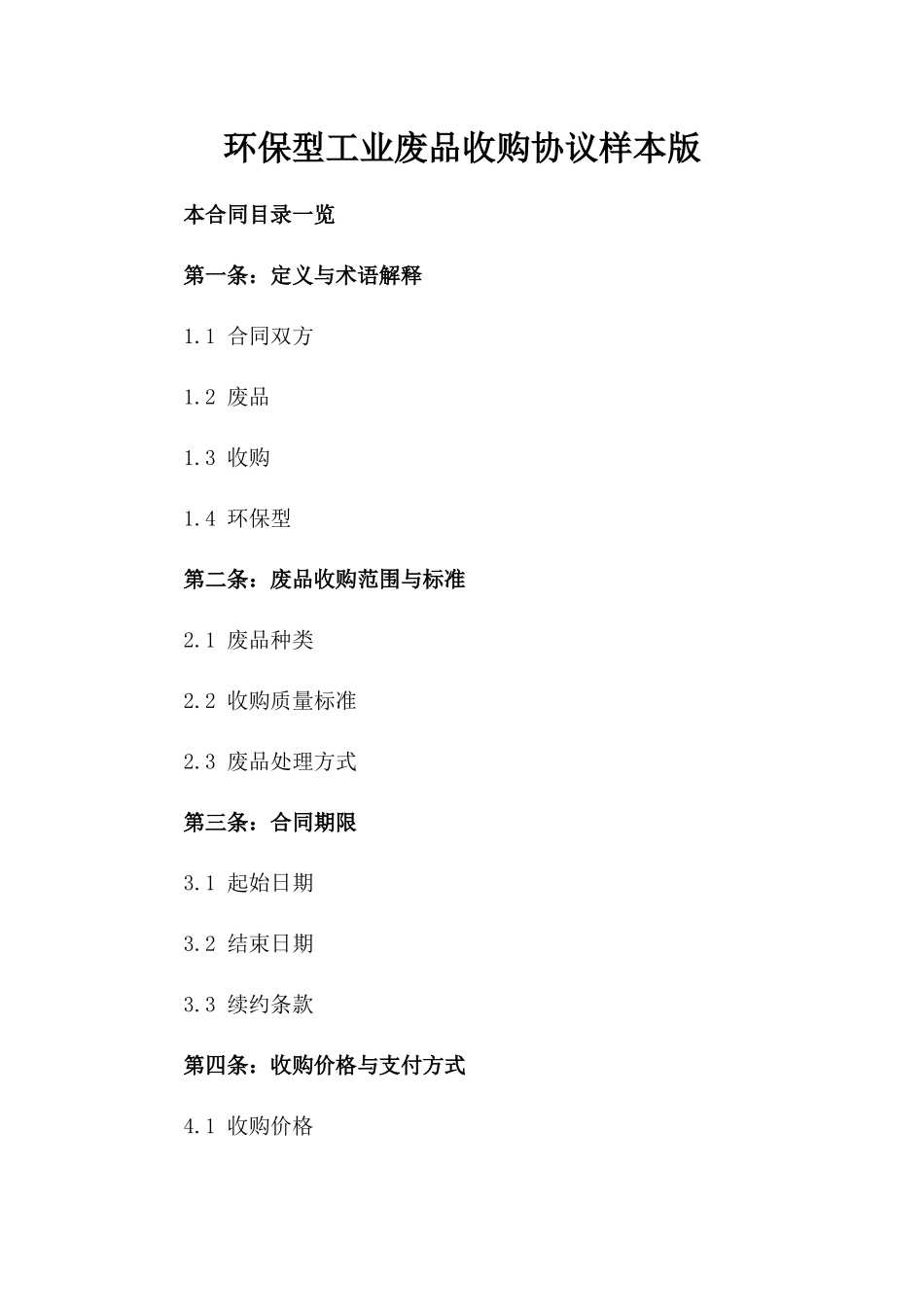 环保型工业废品收购协议样本版

本合同目录一览

第一条：定义与术语解释

1.1 合同双方

1.2 废品

1.3 收购

1.4 环保型

第二条：废品收购范围与标准

2.1 废品种类

2.2 收购质量标准

2.3 废品处理方式

第三条：合同期限

3.1 起始日期

3.2 结束日期

3.3 续约条款

第四条：收购价格与支付方式

4.1 收购价格